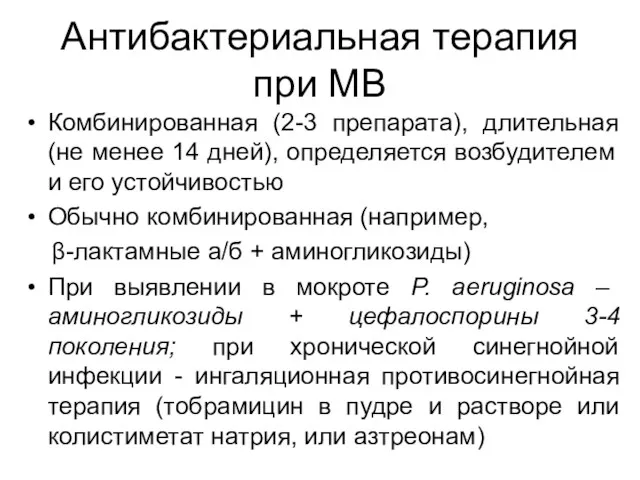 Антибактериальная терапия при МВ

• Комбинированная (2-3 препарата), длительная (не менее 14 дней), определяется возбудителем и его устойчивостью

• Обычно комбинированная (например, β-лактамные а/б + аминогликозиды)

• При выявлении в мокроте P. aeruginosa – аминогликозиды + цефалоспорины 3-4 поколения; при хронической синегнойной инфекции - ингаляционная противосинегнойная терапия (тобрамицин в пудре и растворе или колистиметат натрия, или азтреонам)